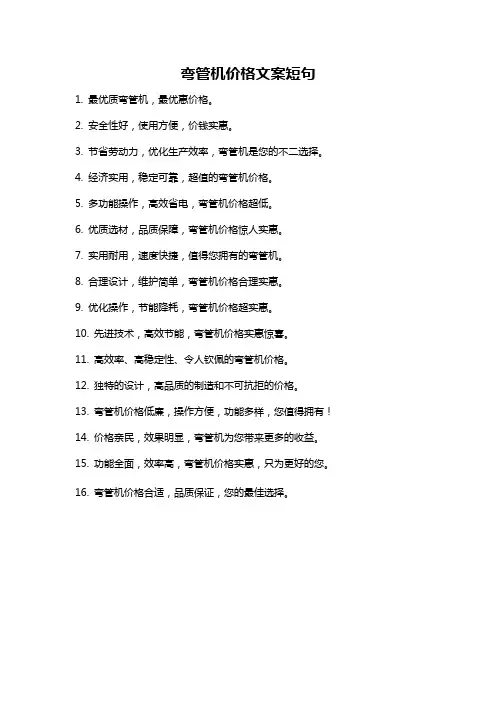 弯管机价格文案短句

1. 最优质弯管机，最优惠价格。

2. 安全性好，使用方便，价钱实惠。

3. 节省劳动力，优化生产效率，弯管机是您的不二选择。

4. 经济实用，稳定可靠，超值的弯管机价格。

5. 多功能操作，高效省电，弯管机价格超低。

6. 优质选材，品质保障，弯管机价格惊人实惠。

7. 实用耐用，速度快捷，值得您拥有的弯管机。

8. 合理设计，维护简单，弯管机价格合理实惠。

9. 优化操作，节能降耗，弯管机价格超实惠。

10. 先进技术，高效节能，弯管机价格实惠惊喜。

11. 高效率、高稳定性、令人钦佩的弯管机价格。

12. 独特的设计，高品质的制造和不可抗拒的价格。

13. 弯管机价格低廉，操作方便，功能多样，您值得拥有！

14. 价格亲民，效果明显，弯管机为您带来更多的收益。

15. 功能全面，效率高，弯管机价格实惠，只为更好的您。

16. 弯管机价格合适，品质保证，您的最佳选择。